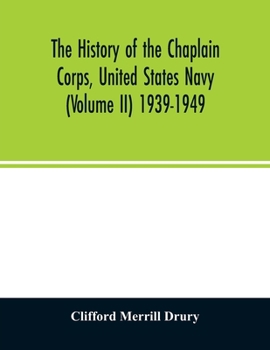 The History of the Chaplain Corps, United States Navy (Volume II) 1939-1949

Clifford Merrill Drury